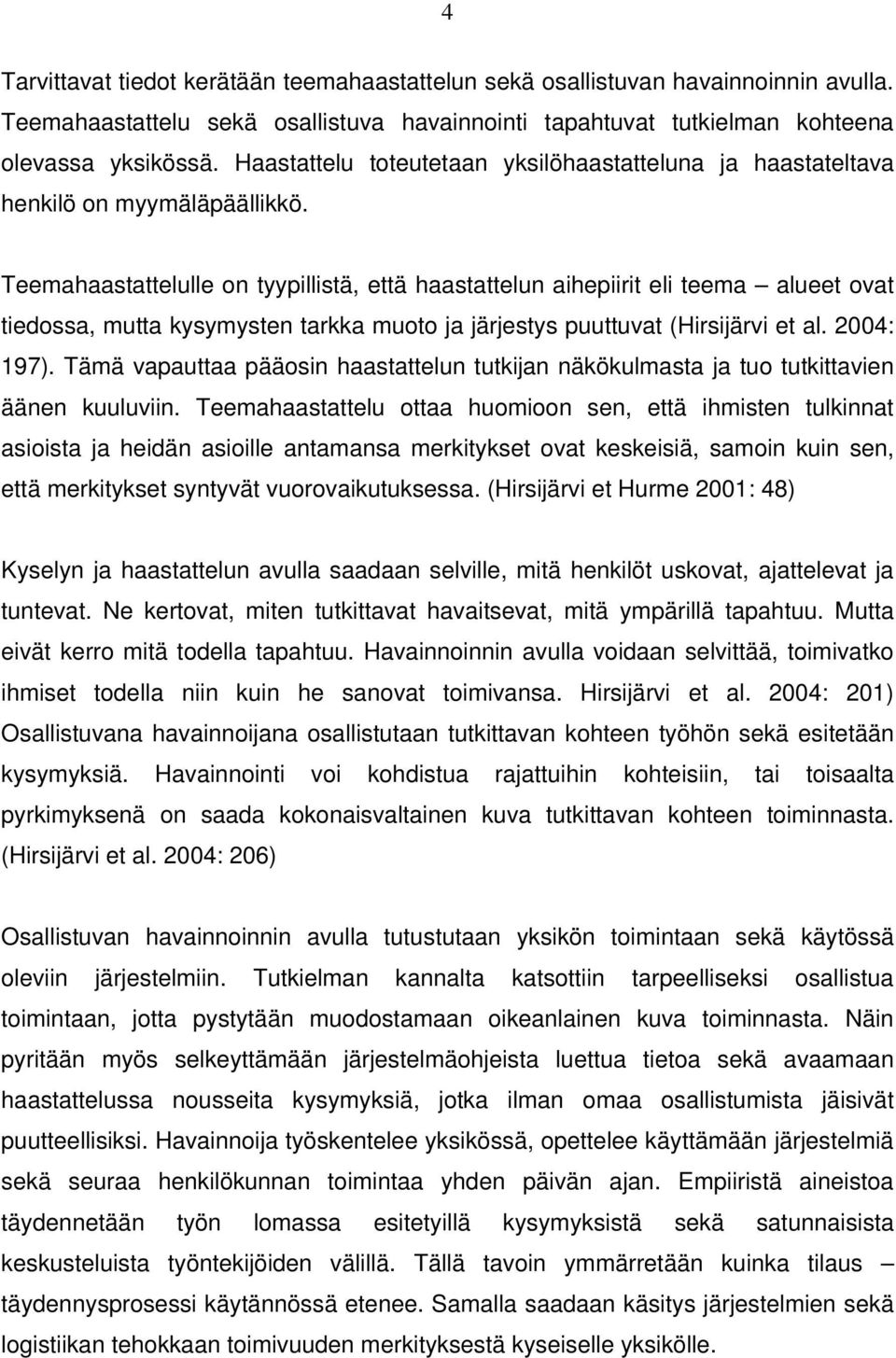 4

Tarvittavat tiedot kerätään teemahaastattelun sekä osallistuvan havainnoinnin avulla. Teemahaastattelu sekä osallistuva havainnointi tapahtuvat tutkielman kohteena olevassa yksikössä. Haastattelu toteutetaan yksilöhaastatteluna ja haastateltava henkilö on myymäläpäällikkö.

Teemahaastattelulle on tyypillistä, että haastattelun aihepiirit eli teema – alueet ovat tiedossa, mutta kysymysten tarkka muoto ja järjestys puuttuvat (Hirsijärvi et al. 2004: 197). Tämä vapauttaa pääosin haastattelun tutkijan näkökulmasta ja tuo tutkittavien äänen kuuluviin. Teemahaastattelu ottaa huomioon sen, että ihmisten tulkinnat asioista ja heidän asioille antamansa merkitykset ovat keskeisiä, samoin kuin sen, että merkitykset syntyvät vuorovaikutuksessa. (Hirsijärvi et Hurme 2001: 48)

Kyselyn ja haastattelun avulla saadaan selville, mitä henkilöt uskovat, ajattelevat ja tuntevat. Ne kertovat, miten tutkittavat havaitsevat, mitä ympärillä tapahtuu. Mutta eivät kerro mitä todella tapahtuu. Havainnoinnin avulla voidaan selvittää, toimivatko ihmiset todella niin kuin he sanovat toimivansa. Hirsijärvi et al. 2004: 201) Osallistuvana havainnoijana osallistutaan tutkittavan kohteen työhön sekä esitetään kysymyksiä. Havainnointi voi kohdistua rajattuihin kohteisiin, tai toisaalta pyrkimyksenä on saada kokonaisvaltainen kuva tutkittavan kohteen toiminnasta. (Hirsijärvi et al. 2004: 206)

Osallistuvan havainnoinnin avulla tutustutaan yksikön toimintaan sekä käytössä oleviin järjestelmiin. Tutkielman kannalta katsottiin tarpeelliseksi osallistua toimintaan, jotta pystytään muodostamaan oikeanlainen kuva toiminnasta. Näin pyritään myös selkeyttämään järjestelmäohjeista luettua tietoa sekä avaamaan haastattelussa nousseita kysymyksiä, jotka ilman omaa osallistumista jäisivät puutteellisiksi. Havainnoija työskentelee yksikössä, opettelee käyttämään järjestelmiä sekä seuraa henkilökunnan toimintaa yhden päivän ajan. Empiiristä aineistoa täydennetään työn lomassa esitetyillä kysymyksistä sekä satunnaisista keskusteluista työntekijöiden välillä. Tällä tavoin ymmärretään kuinka tilaus – täydennysprosessi käytännössä etenee. Samalla saadaan käsitys järjestelmien sekä logistiikan tehokkaan toimivuuden merkityksestä kyseiselle yksikölle.